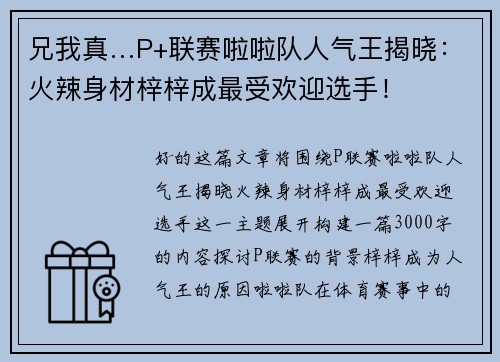 兄我真...P+联赛啦啦队人气王揭晓：火辣身材梓梓成最受欢迎选手！

好的这篇文章将围绕P联赛啦啦队人气王揭晓火辣身材梓梓成最受欢迎选手这一主题展开构建一篇3000字的内容探讨P联赛的背景梓梓成为人气王的原因啦啦队在体育赛事中的